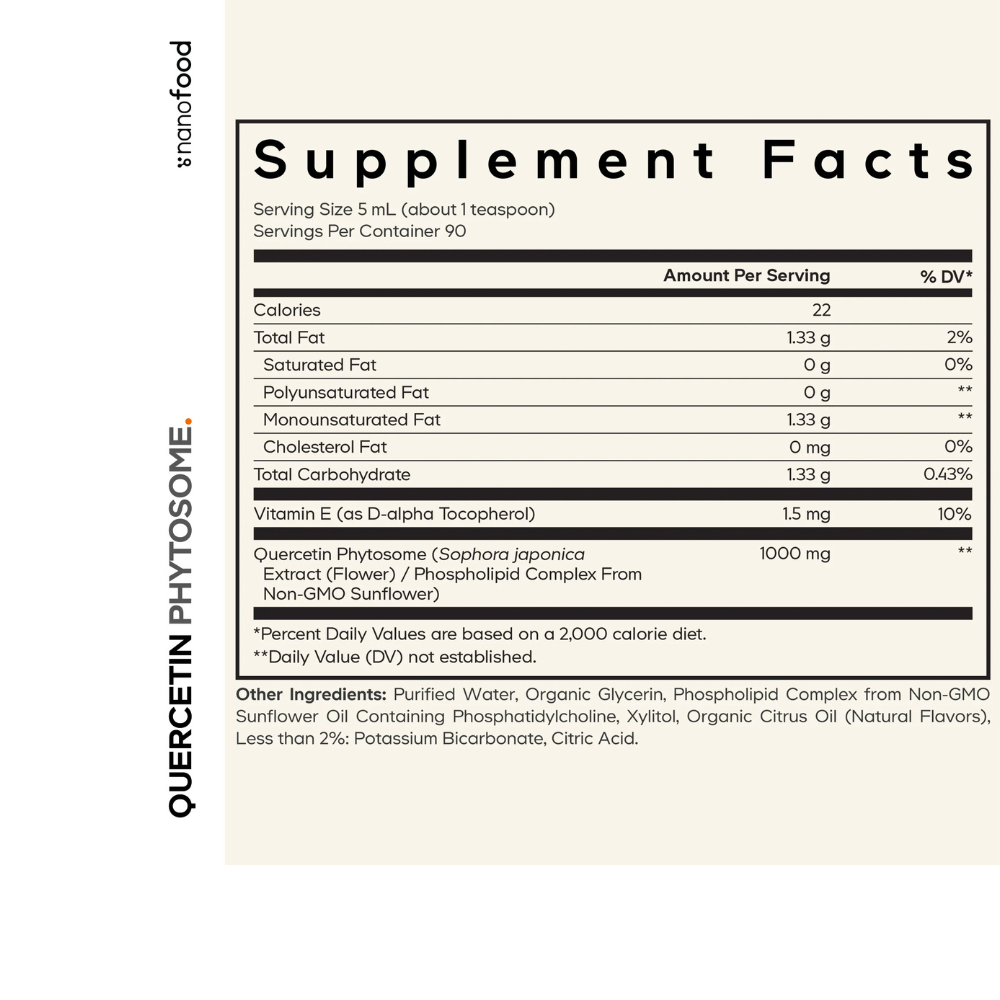 nanofood

QUERCETIN PHYTOSOME.

Supplement Facts

Serving Size 5 mL (about 1 teaspoon)
Servings Per Container 90

| | Amount Per Serving | % DV* |
|---|---|---|
| Calories | 22 | |
| Total Fat | 1.33 g | 2% |
| Saturated Fat | 0 g | 0% |
| Polyunsaturated Fat | 0 g | ** |
| Monounsaturated Fat | 1.33 g | ** |
| Cholesterol Fat | 0 mg | 0% |
| Total Carbohydrate | 1.33 g | 0.43% |
| Vitamin E (as D-alpha Tocopherol) | 1.5 mg | 10% |
| Quercetin Phytosome (Sophora japonica Extract (Flower) / Phospholipid Complex From Non-GMO Sunflower) | 1000 mg | ** |

*Percent Daily Values are based on a 2,000 calorie diet.
**Daily Value (DV) not established.

Other Ingredients: Purified Water, Organic Glycerin, Phospholipid Complex from Non-GMO Sunflower Oil Containing Phosphatidylcholine, Xylitol, Organic Citrus Oil (Natural Flavors), Less than 2%: Potassium Bicarbonate, Citric Acid.